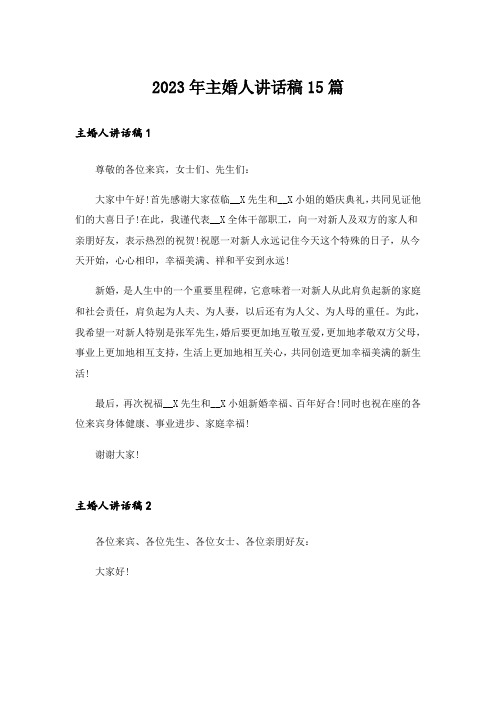 2023年主婚人讲话稿15篇

主婚人讲话稿1

尊敬的各位来宾，女士们、先生们：

大家中午好！首先感谢大家莅临__X先生和__X小姐的婚庆典礼，共同见证他们的大喜日子！在此，我谨代表__X全体干部职工，向一对新人及双方的家人和亲朋好友，表示热烈的祝贺！祝愿一对新人永远记住今天这个特殊的日子，从今天开始，心心相印，幸福美满、祥和平安到永远！

新婚，是人生中的一个重要里程碑，它意味着一对新人从此肩负起新的家庭和社会责任，肩负起为人夫、为人妻，以后还有为人父、为人母的重任。为此，我希望一对新人特别是张军先生，婚后要更加地互敬互爱，更加地孝敬双方父母，事业上更加地相互支持，生活上更加地相互关心，共同创造更加幸福美满的新生活！

最后，再次祝福__X先生和__X小姐新婚幸福、百年好合！同时也祝在座的各位来宾身体健康、事业进步、家庭幸福！

谢谢大家！

主婚人讲话稿2

各位来宾、各位先生、各位女士、各位亲朋好友：

大家好！